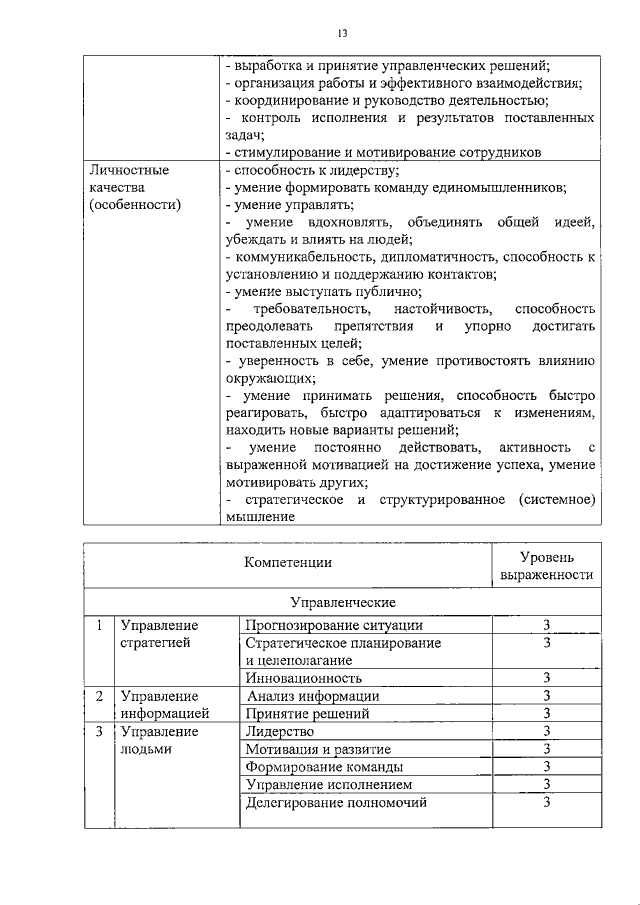 13

| | |
|---|---|
| | - выработка и принятие управленческих решений;<br>- организация работы и эффективного взаимодействия;<br>- координирование и руководство деятельностью;<br>- контроль исполнения и результатов поставленных задач;<br>- стимулирование и мотивирование сотрудников |
| Личностные качества (особенности) | - способность к лидерству;<br>- умение формировать команду единомышленников;<br>- умение управлять;<br>- умение вдохновлять, объединять общей идеей, убеждать и влиять на людей;<br>- коммуникабельность, дипломатичность, способность к установлению и поддержанию контактов;<br>- умение выступать публично;<br>- требовательность, настойчивость, способность преодолевать препятствия и упорно достигать поставленных целей;<br>- уверенность в себе, умение противостоять влиянию окружающих;<br>- умение принимать решения, способность быстро реагировать, быстро адаптироваться к изменениям, находить новые варианты решений;<br>- умение постоянно действовать, активность с выраженной мотивацией на достижение успеха, умение мотивировать других;<br>- стратегическое и структурированное (системное) мышление |

| Компетенции | | | Уровень выраженности |
|---|---|---|---|
| Управленческие | | | |
| 1 | Управление стратегией | Прогнозирование ситуации | 3 |
| | | Стратегическое планирование и целеполагание | 3 |
| | | Инновационность | 3 |
| 2 | Управление информацией | Анализ информации | 3 |
| | | Принятие решений | 3 |
| 3 | Управление людьми | Лидерство | 3 |
| | | Мотивация и развитие | 3 |
| | | Формирование команды | 3 |
| | | Управление исполнением | 3 |
| | | Делегирование полномочий | 3 |